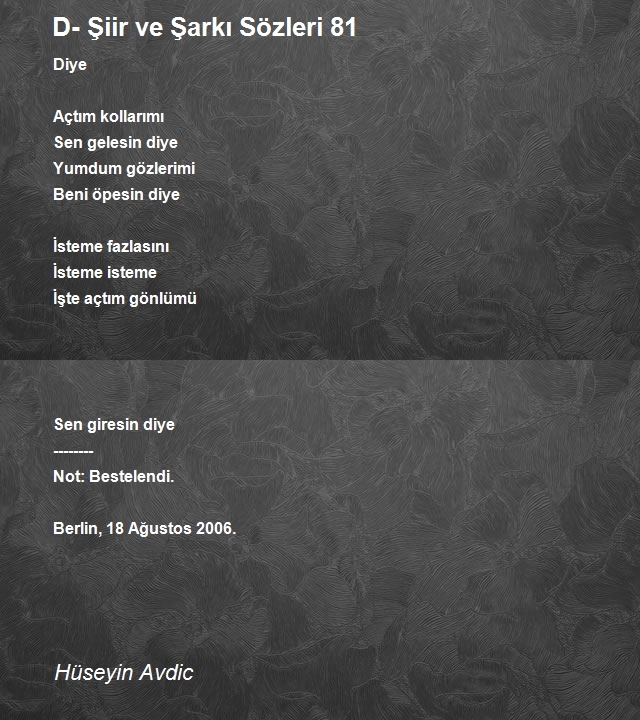 D- Şiir ve Şarkı Sözleri 81

Diye

Açtım kollarımı
Sen gelesin diye
Yumdum gözlerimi
Beni öpesin diye

İsteme fazlasını
İsteme isteme
İşte açtım gönlümü

Sen giresin diye
--------
Not: Bestelendi.

Berlin, 18 Ağustos 2006.

Hüseyin Avdic